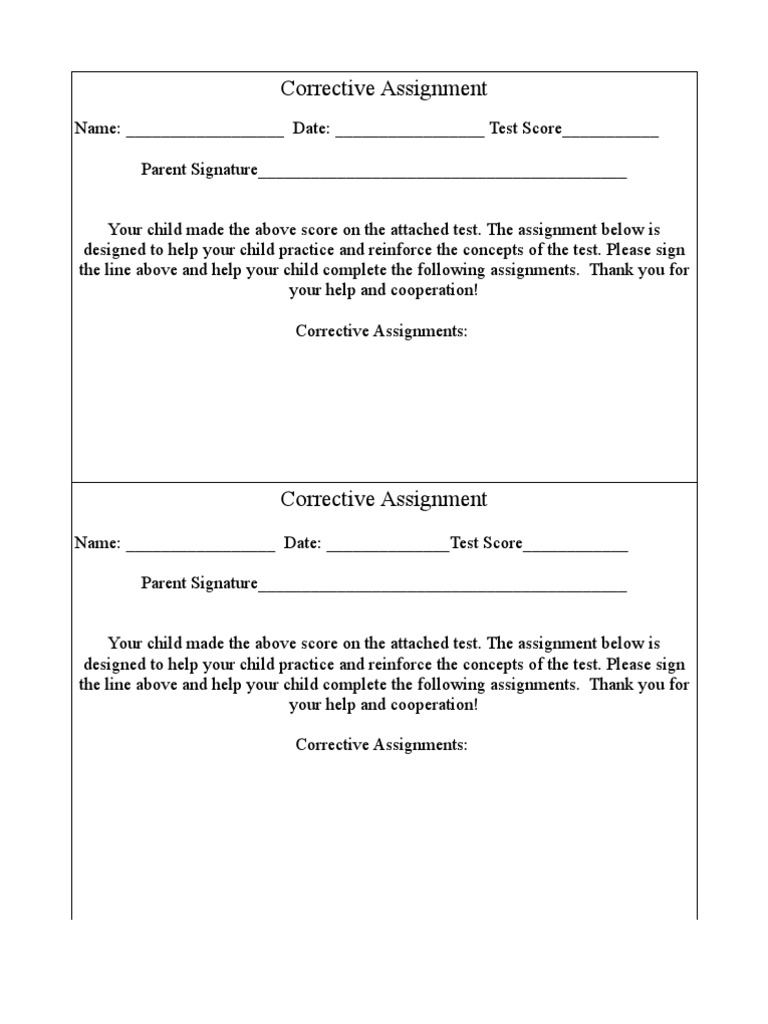 Corrective Assignment

Name: ____ Date: ____ Test Score____

Parent Signature____

Your child made the above score on the attached test. The assignment below is designed to help your child practice and reinforce the concepts of the test. Please sign the line above and help your child complete the following assignments. Thank you for your help and cooperation!

Corrective Assignments:

Corrective Assignment

Name: ____ Date: ____Test Score____

Parent Signature____

Your child made the above score on the attached test. The assignment below is designed to help your child practice and reinforce the concepts of the test. Please sign the line above and help your child complete the following assignments. Thank you for your help and cooperation!

Corrective Assignments: